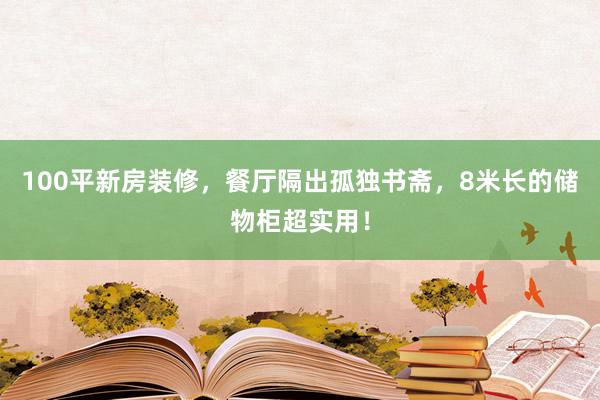 100平新房装修，餐厅隔出孤独书斋，8米长的储物柜超实用！